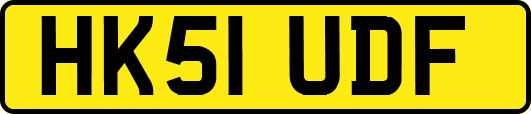 HK51 UDF